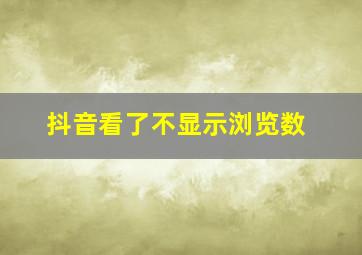 抖音看了不显示浏览数